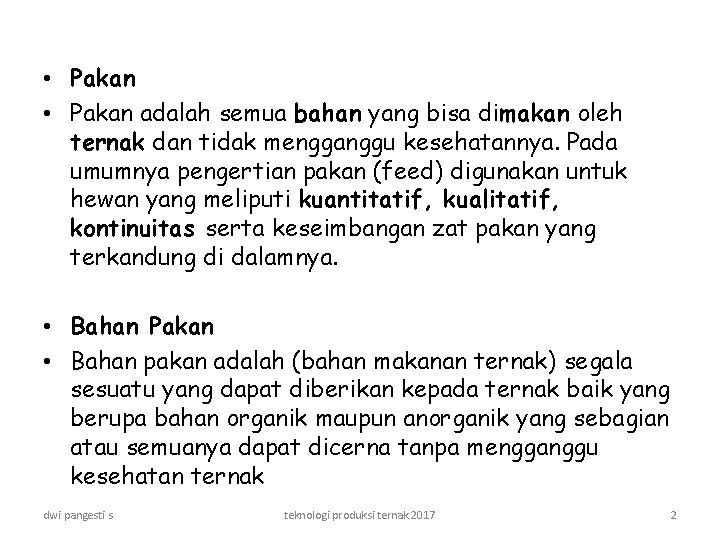 • Pakan

• Pakan adalah semua bahan yang bisa dimakan oleh ternak dan tidak mengganggu kesehatannya. Pada umumnya pengertian pakan (feed) digunakan untuk hewan yang meliputi kuantitatif, kualitatif, kontinuitas serta keseimbangan zat pakan yang terkandung di dalamnya.

• Bahan Pakan

• Bahan pakan adalah (bahan makanan ternak) segala sesuatu yang dapat diberikan kepada ternak baik yang berupa bahan organik maupun anorganik yang sebagian atau semuanya dapat dicerna tanpa mengganggu kesehatan ternak

dwi pangesti s teknologi produksi ternak 2017 2